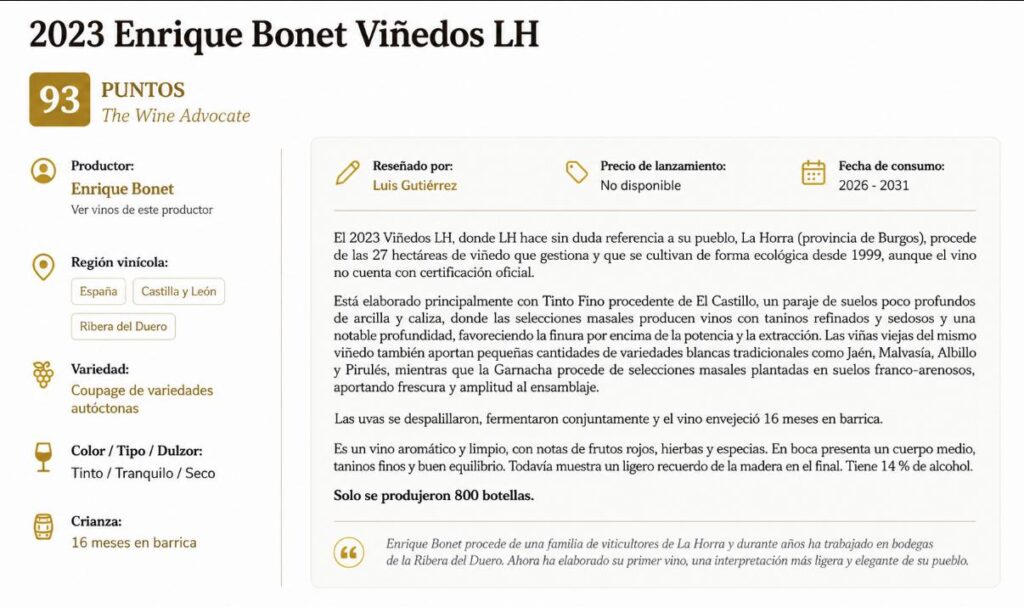 2023 Enrique Bonet Viñedos LH

93 PUNTOS
The Wine Advocate

Productor:
Enrique Bonet
Ver vinos de este productor

Región vinícola:
España
Castilla y León
Ribera del Duero

Variedad:
Coupage de variedades autóctonas

Color / Tipo / Dulzor:
Tinto / Tranquilo / Seco

Crianza:
16 meses en barrica

Reseñado por:
Luis Gutiérrez

Precio de lanzamiento:
No disponible

Fecha de consumo:
2026 - 2031

El 2023 Viñedos LH, donde LH hace sin duda referencia a su pueblo, La Horra (provincia de Burgos), procede de las 27 hectáreas de viñedo que gestiona y que se cultivan de forma ecológica desde 1999, aunque el vino no cuenta con certificación oficial.

Está elaborado principalmente con Tinto Fino procedente de El Castillo, un paraje de suelos poco profundos de arcilla y caliza, donde las selecciones masales producen vinos con taninos refinados y sedosos y una notable profundidad, favoreciendo la finura por encima de la potencia y la extracción. Las viñas viejas del mismo viñedo también aportan pequeñas cantidades de variedades blancas tradicionales como Jaén, Malvasía, Albillo y Pirulés, mientras que la Garnacha procede de selecciones masales plantadas en suelos franco-arenosos, aportando frescura y amplitud al ensamblaje.

Las uvas se despalillaron, fermentaron conjuntamente y el vino envejeció 16 meses en barrica.

Es un vino aromático y limpio, con notas de frutos rojos, hierbas y especias. En boca presenta un cuerpo medio, taninos finos y buen equilibrio. Todavía muestra un ligero recuerdo de la madera en el final. Tiene 14 % de alcohol.

Solo se produjeron 800 botellas.

Enrique Bonet procede de una familia de viticultores de La Horra y durante años ha trabajado en bodegas de la Ribera del Duero. Ahora ha elaborado su primer vino, una interpretación más ligera y elegante de su pueblo.